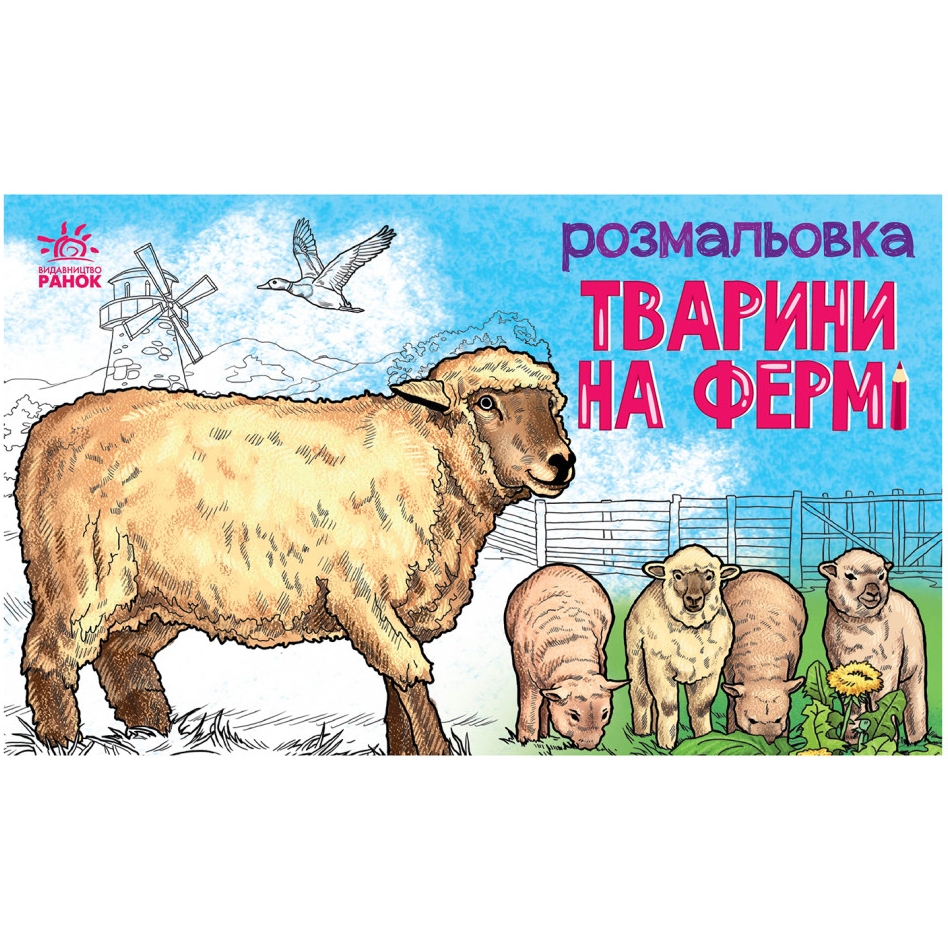 ВИДАВНИЦТВО
РАНОК

розмальовка
ТВАРИНИ
НА ФЕРМІ